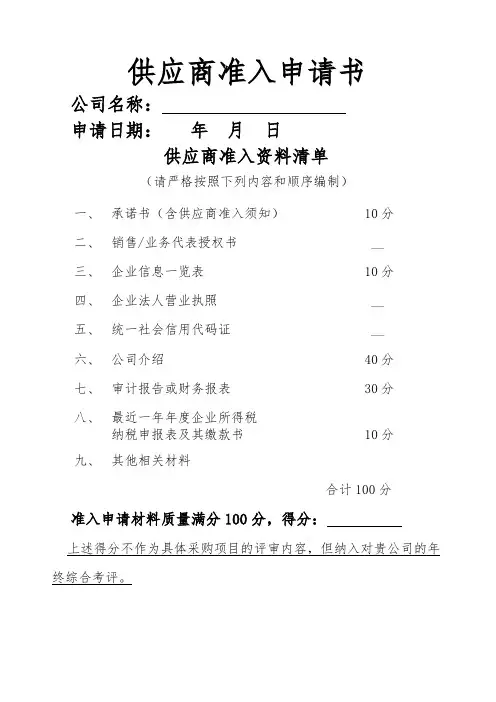 供应商准入申请书

公司名称：

申请日期：　年　月　日

供应商准入资料清单

（请严格按照下列内容和顺序编制）

一、　承诺书（含供应商准入须知）　10 分

二、　销售/业务代表授权书　—

三、　企业信息一览表　10 分

四、　企业法人营业执照　—

五、　统一社会信用代码证　—

六、　公司介绍　40 分

七、　审计报告或财务报表　30 分

八、　最近一年年度企业所得税纳税申报表及其缴款书　10 分

九、　其他相关材料

合计 100 分

准入申请材料质量满分 100 分，得分：

上述得分不作为具体采购项目的评审内容，但纳入对贵公司的年终综合考评。